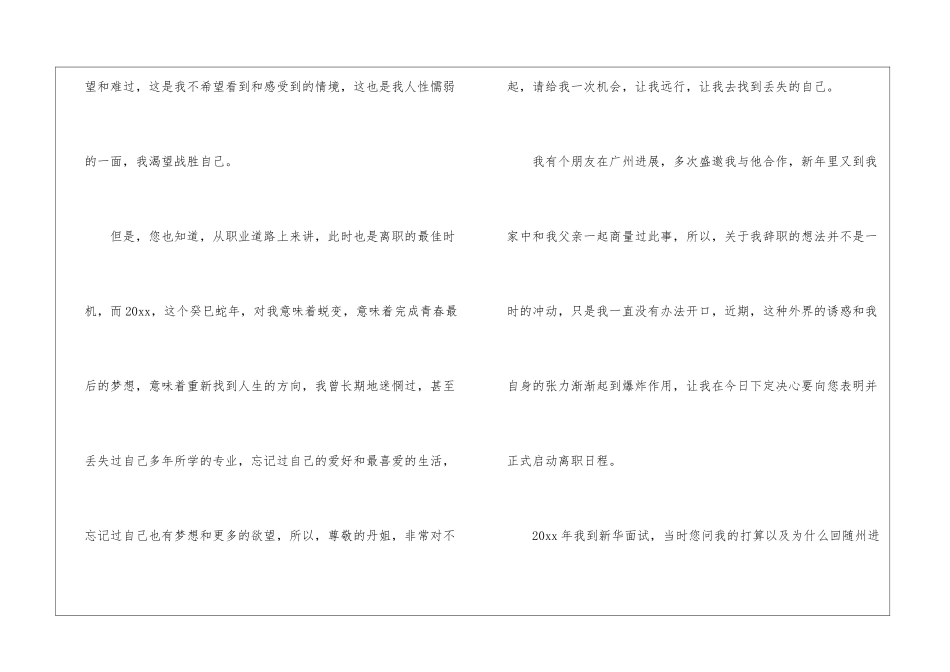 望和难过，这是我不希望看到和感受到的情境，这也是我人性懦弱的一面，我渴望战胜自己。

但是，您也知道，从职业道路上来讲，此时也是离职的最佳时机，而20xx，这个癸巳蛇年，对我意味着蜕变，意味着完成青春最后的梦想，意味着重新找到人生的方向，我曾长期地迷惘过，甚至丢失过自己多年所学的专业，忘记过自己的爱好和最喜爱的生活，忘记过自己也有梦想和更多的欲望，所以，尊敬的丹姐，非常对不起，请给我一次机会，让我远行，让我去找到丢失的自己。

我有个朋友在广州进展，多次盛邀我与他合作，新年里又到我家中和我父亲一起商量过此事，所以，关于我辞职的想法并不是一时的冲动，只是我一直没有办法开口，近期，这种外界的诱惑和我自身的张力渐渐起到爆炸作用，让我在今日下定决心要向您表明并正式启动离职日程。

20xx年我到新华面试，当时您问我的打算以及为什么回随州进